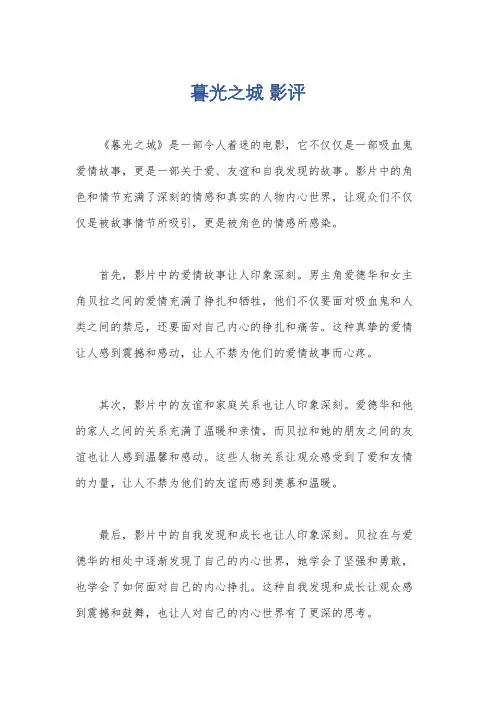 暮光之城 影评

《暮光之城》是一部令人着迷的电影，它不仅仅是一部吸血鬼爱情故事，更是一部关于爱、友谊和自我发现的故事。影片中的角色和情节充满了深刻的情感和真实的人物内心世界，让观众们不仅仅是被故事情节所吸引，更是被角色的情感所感染。

首先，影片中的爱情故事让人印象深刻。男主角爱德华和女主角贝拉之间的爱情充满了挣扎和牺牲，他们不仅要面对吸血鬼和人类之间的禁忌，还要面对自己内心的挣扎和痛苦。这种真挚的爱情让人感到震撼和感动，让人不禁为他们的爱情故事而心疼。

其次，影片中的友谊和家庭关系也让人印象深刻。爱德华和他的家人之间的关系充满了温暖和亲情，而贝拉和她的朋友之间的友谊也让人感到温馨和感动。这些人物关系让观众感受到了爱和友情的力量，让人不禁为他们的友谊而感到羡慕和温暖。

最后，影片中的自我发现和成长也让人印象深刻。贝拉在与爱德华的相处中逐渐发现了自己的内心世界，她学会了坚强和勇敢，也学会了如何面对自己的内心挣扎。这种自我发现和成长让观众感到震撼和鼓舞，也让人对自己的内心世界有了更深的思考。